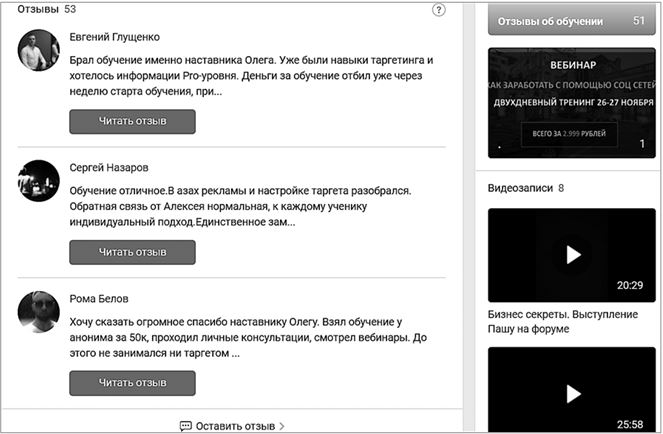 Отзывы 53

?

Евгений Глущенко

Брал обучение именно наставника Олега. Уже были навыки таргетинга и хотелось информации Pro-уровня. Деньги за обучение отбил уже через неделю старта обучения, при...

Читать отзыв

Сергей Назаров

Обучение отличное.В азах рекламы и настройке таргета разобрался. Обратная связь от Алексея нормальная, к каждому ученику индивидуальный подход.Единственное зам...

Читать отзыв

Рома Белов

Хочу сказать огромное спасибо наставнику Олегу. Взял обучение у анонима за 50к, проходил личные консультации, смотрел вебинары. До этого не занимался ни таргетом ...

Читать отзыв

Оставить отзыв >

Отзывы об обучении 51

ВЕБИНАР

КАК ЗАРАБОТАТЬ С ПОМОЩЬЮ СОЦ СЕТЕЙ

ДВУХДНЕВНЫЙ ТРЕНИНГ 26-27 НОЯБРЯ

ВСЕГО ЗА 2.999 РУБЛЕЙ

1

Видеозаписи 8

20:29

Бизнес секреты. Выступление Пашу на форуме

25:58